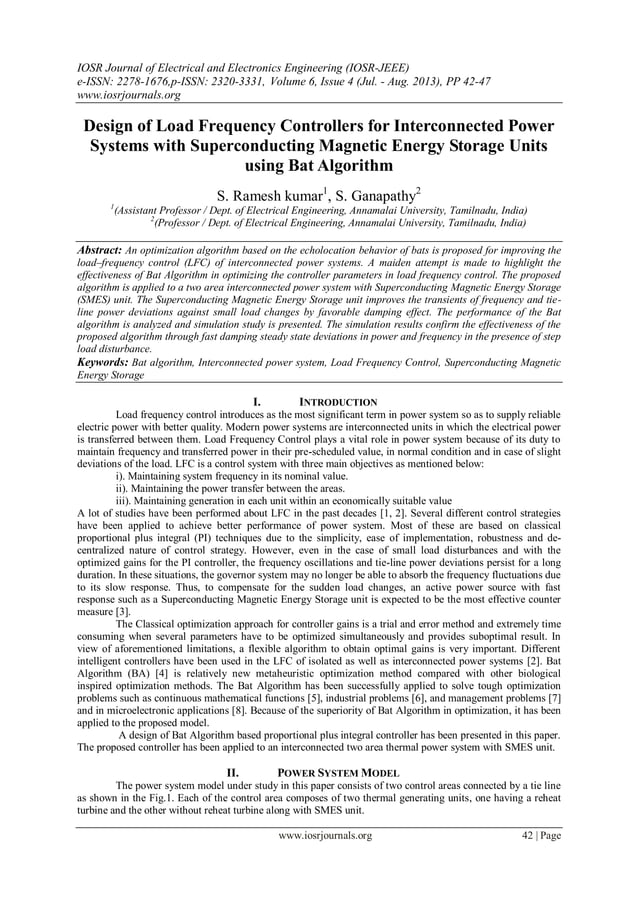 IOSR Journal of Electrical and Electronics Engineering (IOSR-JEEE)
e-ISSN: 2278-1676,p-ISSN: 2320-3331, Volume 6, Issue 4 (Jul. - Aug. 2013), PP 42-47
www.iosrjournals.org

Design of Load Frequency Controllers for Interconnected Power Systems with Superconducting Magnetic Energy Storage Units using Bat Algorithm

S. Ramesh kumar$^1$, S. Ganapathy$^2$
$^1$(Assistant Professor / Dept. of Electrical Engineering, Annamalai University, Tamilnadu, India)
$^2$(Professor / Dept. of Electrical Engineering, Annamalai University, Tamilnadu, India)

Abstract: An optimization algorithm based on the echolocation behavior of bats is proposed for improving the load–frequency control (LFC) of interconnected power systems. A maiden attempt is made to highlight the effectiveness of Bat Algorithm in optimizing the controller parameters in load frequency control. The proposed algorithm is applied to a two area interconnected power system with Superconducting Magnetic Energy Storage (SMES) unit. The Superconducting Magnetic Energy Storage unit improves the transients of frequency and tie-line power deviations against small load changes by favorable damping effect. The performance of the Bat algorithm is analyzed and simulation study is presented. The simulation results confirm the effectiveness of the proposed algorithm through fast damping steady state deviations in power and frequency in the presence of step load disturbance.
Keywords: Bat algorithm, Interconnected power system, Load Frequency Control, Superconducting Magnetic Energy Storage

I. INTRODUCTION

Load frequency control introduces as the most significant term in power system so as to supply reliable electric power with better quality. Modern power systems are interconnected units in which the electrical power is transferred between them. Load Frequency Control plays a vital role in power system because of its duty to maintain frequency and transferred power in their pre-scheduled value, in normal condition and in case of slight deviations of the load. LFC is a control system with three main objectives as mentioned below:
i). Maintaining system frequency in its nominal value.
ii). Maintaining the power transfer between the areas.
iii). Maintaining generation in each unit within an economically suitable value
A lot of studies have been performed about LFC in the past decades [1, 2]. Several different control strategies have been applied to achieve better performance of power system. Most of these are based on classical proportional plus integral (PI) techniques due to the simplicity, ease of implementation, robustness and de-centralized nature of control strategy. However, even in the case of small load disturbances and with the optimized gains for the PI controller, the frequency oscillations and tie-line power deviations persist for a long duration. In these situations, the governor system may no longer be able to absorb the frequency fluctuations due to its slow response. Thus, to compensate for the sudden load changes, an active power source with fast response such as a Superconducting Magnetic Energy Storage unit is expected to be the most effective counter measure [3].

The Classical optimization approach for controller gains is a trial and error method and extremely time consuming when several parameters have to be optimized simultaneously and provides suboptimal result. In view of aforementioned limitations, a flexible algorithm to obtain optimal gains is very important. Different intelligent controllers have been used in the LFC of isolated as well as interconnected power systems [2]. Bat Algorithm (BA) [4] is relatively new metaheuristic optimization method compared with other biological inspired optimization methods. The Bat Algorithm has been successfully applied to solve tough optimization problems such as continuous mathematical functions [5], industrial problems [6], and management problems [7] and in microelectronic applications [8]. Because of the superiority of Bat Algorithm in optimization, it has been applied to the proposed model.

A design of Bat Algorithm based proportional plus integral controller has been presented in this paper. The proposed controller has been applied to an interconnected two area thermal power system with SMES unit.

II. POWER SYSTEM MODEL

The power system model under study in this paper consists of two control areas connected by a tie line as shown in the Fig.1. Each of the control area composes of two thermal generating units, one having a reheat turbine and the other without reheat turbine along with SMES unit.

www.iosrjournals.org 42 | Page